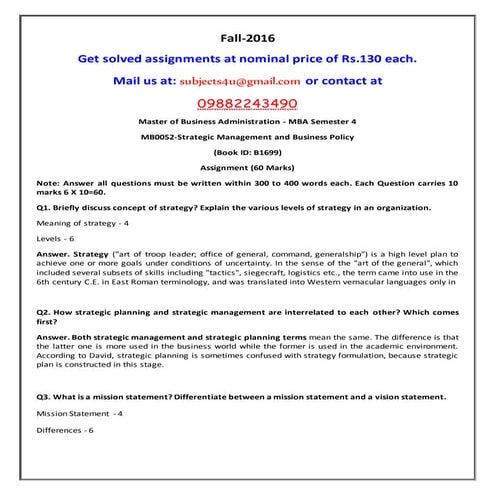 Fall-2016

Get solved assignments at nominal price of Rs.130 each.

Mail us at: subjects4u@gmail.com or contact at

09882243490

Master of Business Administration - MBA Semester 4

MB0052-Strategic Management and Business Policy

(Book ID: B1699)

Assignment (60 Marks)

Note: Answer all questions must be written within 300 to 400 words each. Each Question carries 10 marks 6 X 10=60.

Q1. Briefly discuss concept of strategy? Explain the various levels of strategy in an organization.

Meaning of strategy - 4

Levels - 6

Answer. Strategy ("art of troop leader; office of general, command, generalship") is a high level plan to achieve one or more goals under conditions of uncertainty. In the sense of the "art of the general", which included several subsets of skills including "tactics", siegecraft, logistics etc., the term came into use in the 6th century C.E. in East Roman terminology, and was translated into Western vernacular languages only in

Q2. How strategic planning and strategic management are interrelated to each other? Which comes first?

Answer. Both strategic management and strategic planning terms mean the same. The difference is that the latter one is more used in the business world while the former is used in the academic environment. According to David, strategic planning is sometimes confused with strategy formulation, because strategic plan is constructed in this stage.

Q3. What is a mission statement? Differentiate between a mission statement and a vision statement.

Mission Statement - 4

Differences - 6